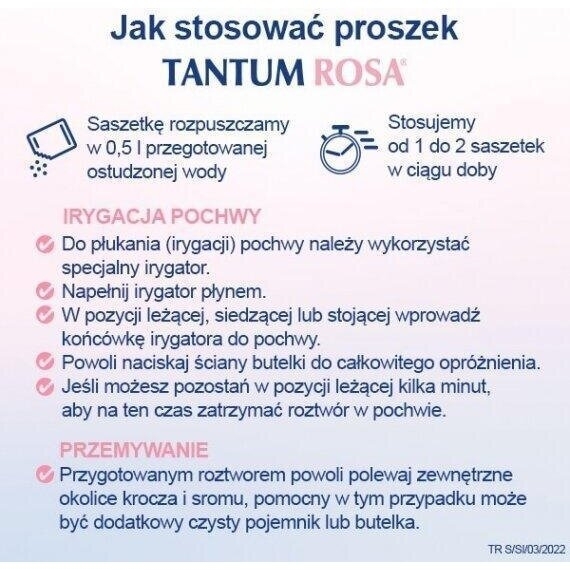 Jak stosować proszek
TANTUM ROSA®

Saszetkę rozpuszczamy w 0,5 l przegotowanej ostudzonej wody

Stosujemy od 1 do 2 saszetek w ciągu doby

IRYGACJA POCHWY

Do płukania (irygacji) pochwy należy wykorzystać specjalny irygator.

Napełnij irygator płynem.

W pozycji leżącej, siedzącej lub stojącej wprowadź końcówkę irygatora do pochwy.

Powoli naciskaj ściany butelki do całkowitego opróżnienia.

Jeśli możesz pozostań w pozycji leżącej kilka minut, aby na ten czas zatrzymać roztwór w pochwie.

PRZEMYWANIE

Przygotowanym roztworem powoli polewaj zewnętrzne okolice krocza i sromu, pomocny w tym przypadku może być dodatkowy czysty pojemnik lub butelka.

TR S/SI/03/2022